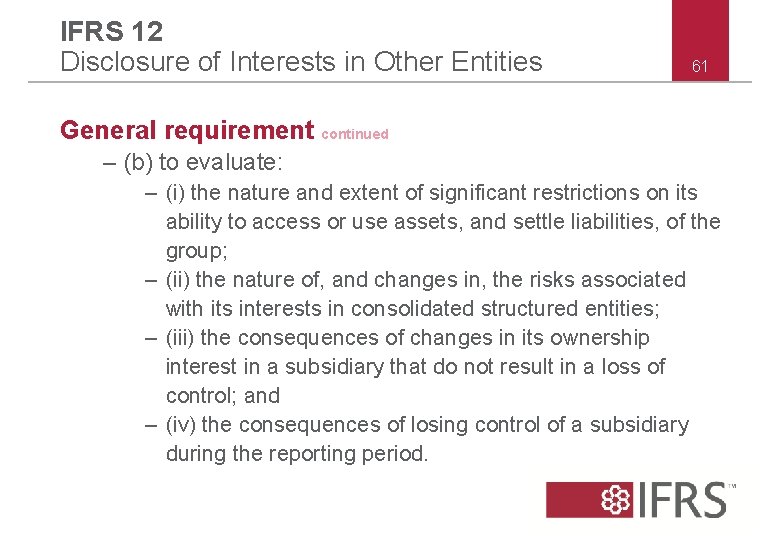 IFRS 12
Disclosure of Interests in Other Entities

61

General requirement continued

– (b) to evaluate:

– (i) the nature and extent of significant restrictions on its ability to access or use assets, and settle liabilities, of the group;

– (ii) the nature of, and changes in, the risks associated with its interests in consolidated structured entities;

– (iii) the consequences of changes in its ownership interest in a subsidiary that do not result in a loss of control; and

– (iv) the consequences of losing control of a subsidiary during the reporting period.

IFRS™